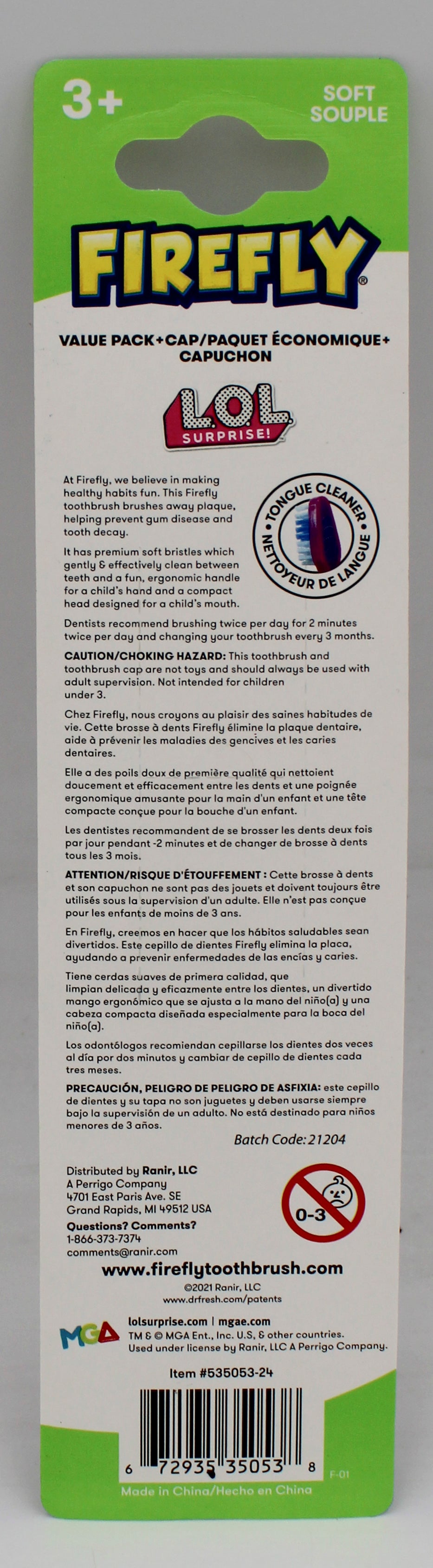 3+

SOFT
SOUPLE

FIREFLY®

VALUE PACK+CAP/PAQUET ÉCONOMIQUE+ CAPUCHON

L.O.L. SURPRISE!

At Firefly, we believe in making healthy habits fun. This Firefly toothbrush brushes away plaque, helping prevent gum disease and tooth decay.

TONGUE CLEANER
NETTOYEUR DE LANGUE

It has premium soft bristles which gently & effectively clean between teeth and a fun, ergonomic handle for a child's hand and a compact head designed for a child's mouth.

Dentists recommend brushing twice per day for 2 minutes twice per day and changing your toothbrush every 3 months.

CAUTION/CHOKING HAZARD: This toothbrush and toothbrush cap are not toys and should always be used with adult supervision. Not intended for children under 3.

Chez Firefly, nous croyons au plaisir des saines habitudes de vie. Cette brosse à dents Firefly élimine la plaque dentaire, aide à prévenir les maladies des gencives et les caries dentaires.

Elle a des poils doux de première qualité qui nettoient doucement et efficacement entre les dents et une poignée ergonomique amusante pour la main d'un enfant et une tête compacte conçue pour la bouche d'un enfant.

Les dentistes recommandent de se brosser les dents deux fois par jour pendant -2 minutes et de changer de brosse à dents tous les 3 mois.

ATTENTION/RISQUE D'ÉTOUFFEMENT : Cette brosse à dents et son capuchon ne sont pas des jouets et doivent toujours être utilisés sous la supervision d'un adulte. Elle n'est pas conçue pour les enfants de moins de 3 ans.

En Firefly, creemos en hacer que los hábitos saludables sean divertidos. Este cepillo de dientes Firefly elimina la placa, ayudando a prevenir enfermedades de las encías y caries.

Tiene cerdas suaves de primera calidad, que limpian delicada y eficazmente entre los dientes, un divertido mango ergonómico que se ajusta a la mano del niño(a) y una cabeza compacta diseñada especialmente para la boca del niño(a).

Los odontólogos recomiendan cepillarse los dientes dos veces al día por dos minutos y cambiar de cepillo de dientes cada tres meses.

PRECAUCIÓN, PELIGRO DE PELIGRO DE ASFIXIA: este cepillo de dientes y su tapa no son juguetes y deben usarse siempre bajo la supervisión de un adulto. No está destinado para niños menores de 3 años.

Batch Code: 21204

Distributed by Ranir, LLC
A Perrigo Company
4701 East Paris Ave. SE
Grand Rapids, MI 49512 USA
Questions? Comments?
1-866-373-7374
comments@ranir.com

0-3

www.fireflytoothbrush.com
©2021 Ranir, LLC
www.drfresh.com/patents

MGA
lolsurprise.com | mgae.com
TM & © MGA Ent., Inc. U.S, & other countries.
Used under license by Ranir, LLC A Perrigo Company.

Item #535053-24

6 72935 35053 8

F-01

Made in China/Hecho en China